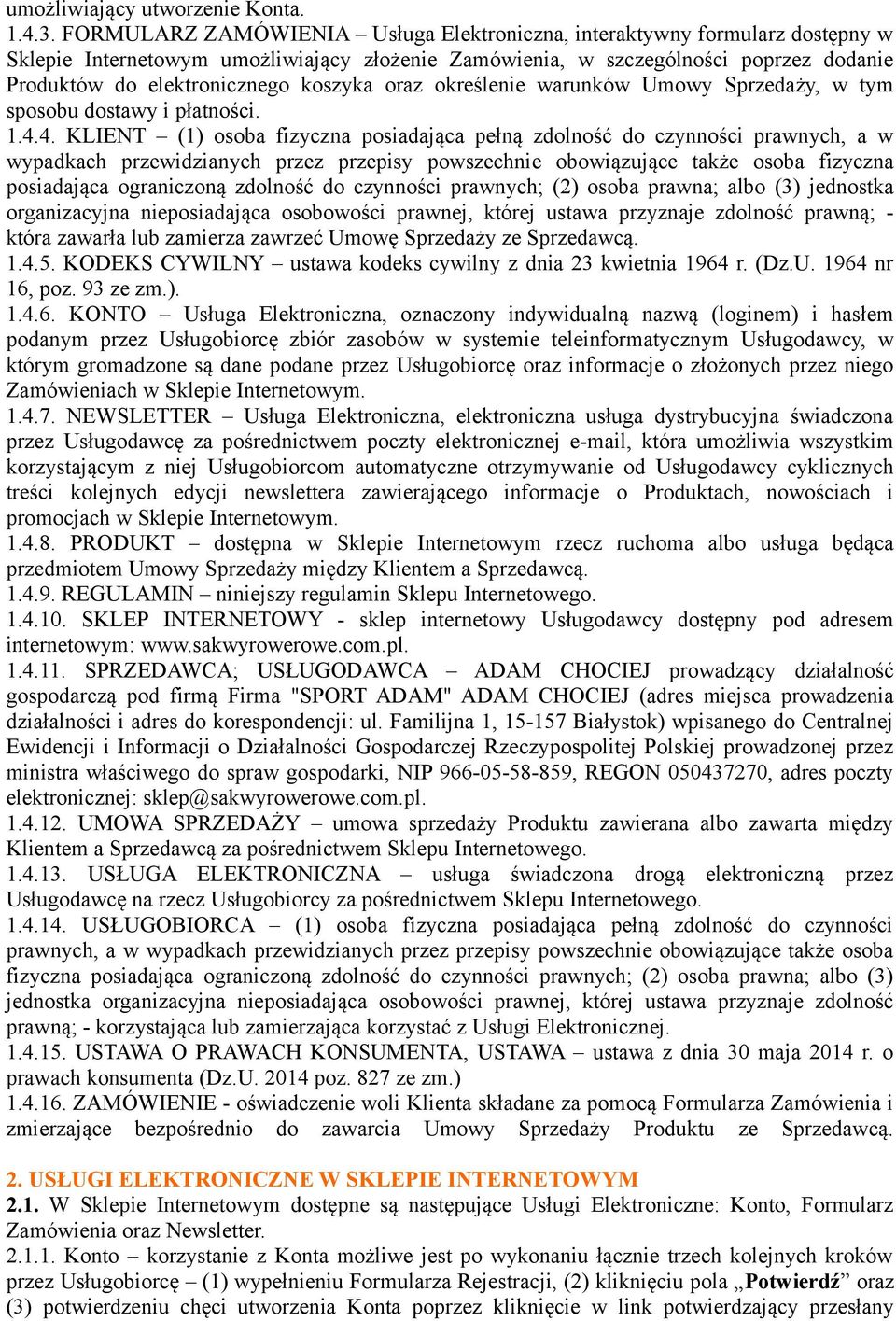 umożliwiający utworzenie Konta.
1.4.3. FORMULARZ ZAMÓWIENIA – Usługa Elektroniczna, interaktywny formularz dostępny w Sklepie Internetowym umożliwiający złożenie Zamówienia, w szczególności poprzez dodanie Produktów do elektronicznego koszyka oraz określenie warunków Umowy Sprzedaży, w tym sposobu dostawy i płatności.
1.4.4. KLIENT – (1) osoba fizyczna posiadająca pełną zdolność do czynności prawnych, a w wypadkach przewidzianych przez przepisy powszechnie obowiązujące także osoba fizyczna posiadająca ograniczoną zdolność do czynności prawnych; (2) osoba prawna; albo (3) jednostka organizacyjna nieposiadająca osobowości prawnej, której ustawa przyznaje zdolność prawną; - która zawarła lub zamierza zawrzeć Umowę Sprzedaży ze Sprzedawcą.
1.4.5. KODEKS CYWILNY – ustawa kodeks cywilny z dnia 23 kwietnia 1964 r. (Dz.U. 1964 nr 16, poz. 93 ze zm.).
1.4.6. KONTO – Usługa Elektroniczna, oznaczony indywidualną nazwą (loginem) i hasłem podanym przez Usługobiorcę zbiór zasobów w systemie teleinformatycznym Usługodawcy, w którym gromadzone są dane podane przez Usługobiorcę oraz informacje o złożonych przez niego Zamówieniach w Sklepie Internetowym.
1.4.7. NEWSLETTER – Usługa Elektroniczna, elektroniczna usługa dystrybucyjna świadczona przez Usługodawcę za pośrednictwem poczty elektronicznej e-mail, która umożliwia wszystkim korzystającym z niej Usługobiorcom automatyczne otrzymywanie od Usługodawcy cyklicznych treści kolejnych edycji newslettera zawierającego informacje o Produktach, nowościach i promocjach w Sklepie Internetowym.
1.4.8. PRODUKT – dostępna w Sklepie Internetowym rzecz ruchoma albo usługa będąca przedmiotem Umowy Sprzedaży między Klientem a Sprzedawcą.
1.4.9. REGULAMIN – niniejszy regulamin Sklepu Internetowego.
1.4.10. SKLEP INTERNETOWY - sklep internetowy Usługodawcy dostępny pod adresem internetowym: www.sakwyrowerowe.com.pl.
1.4.11. SPRZEDAWCA; USŁUGODAWCA – ADAM CHOCIEJ prowadzący działalność gospodarczą pod firmą Firma "SPORT ADAM" ADAM CHOCIEJ (adres miejsca prowadzenia działalności i adres do korespondencji: ul. Familijna 1, 15-157 Białystok) wpisanego do Centralnej Ewidencji i Informacji o Działalności Gospodarczej Rzeczypospolitej Polskiej prowadzonej przez ministra właściwego do spraw gospodarki, NIP 966-05-58-859, REGON 050437270, adres poczty elektronicznej: sklep@sakwyrowerowe.com.pl.
1.4.12. UMOWA SPRZEDAŻY – umowa sprzedaży Produktu zawierana albo zawarta między Klientem a Sprzedawcą za pośrednictwem Sklepu Internetowego.
1.4.13. USŁUGA ELEKTRONICZNA – usługa świadczona drogą elektroniczną przez Usługodawcę na rzecz Usługobiorcy za pośrednictwem Sklepu Internetowego.
1.4.14. USŁUGOBIORCA – (1) osoba fizyczna posiadająca pełną zdolność do czynności prawnych, a w wypadkach przewidzianych przez przepisy powszechnie obowiązujące także osoba fizyczna posiadająca ograniczoną zdolność do czynności prawnych; (2) osoba prawna; albo (3) jednostka organizacyjna nieposiadająca osobowości prawnej, której ustawa przyznaje zdolność prawną; - korzystająca lub zamierzająca korzystać z Usługi Elektronicznej.
1.4.15. USTAWA O PRAWACH KONSUMENTA, USTAWA – ustawa z dnia 30 maja 2014 r. o prawach konsumenta (Dz.U. 2014 poz. 827 ze zm.)
1.4.16. ZAMÓWIENIE - oświadczenie woli Klienta składane za pomocą Formularza Zamówienia i zmierzające bezpośrednio do zawarcia Umowy Sprzedaży Produktu ze Sprzedawcą.

2. USŁUGI ELEKTRONICZNE W SKLEPIE INTERNETOWYM
2.1. W Sklepie Internetowym dostępne są następujące Usługi Elektroniczne: Konto, Formularz Zamówienia oraz Newsletter.
2.1.1. Konto – korzystanie z Konta możliwe jest po wykonaniu łącznie trzech kolejnych kroków przez Usługobiorcę – (1) wypełnieniu Formularza Rejestracji, (2) kliknięciu pola „Potwierdź” oraz (3) potwierdzeniu chęci utworzenia Konta poprzez kliknięcie w link potwierdzający przesłany